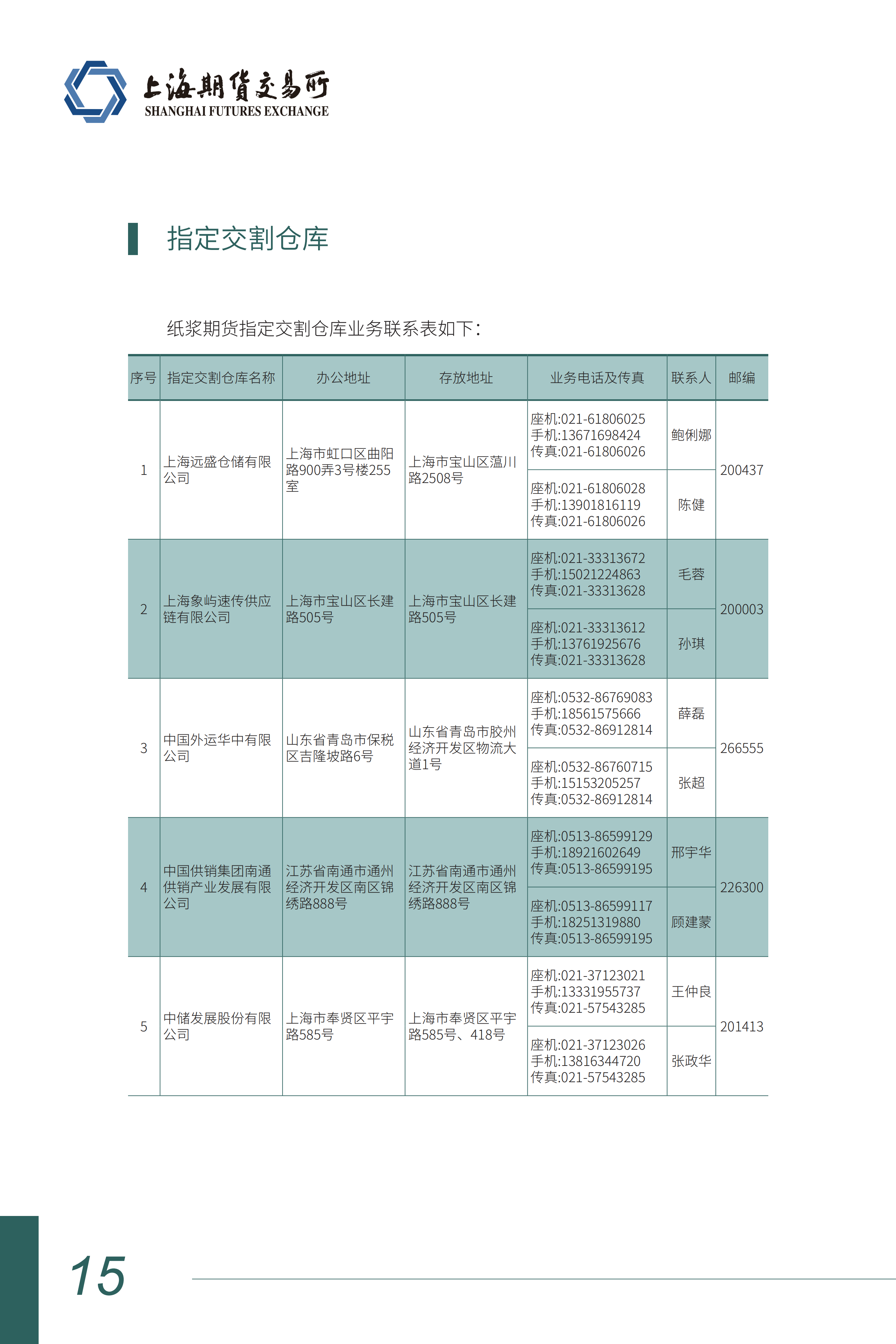 上海期货交易所
SHANGHAI FUTURES EXCHANGE

指定交割仓库

纸浆期货指定交割仓库业务联系表如下：

| 序号 | 指定交割仓库名称 | 办公地址 | 存放地址 | 业务电话及传真 | 联系人 | 邮编 |
|---|---|---|---|---|---|---|
| 1 | 上海远盛仓储有限公司 | 上海市虹口区曲阳路900弄3号楼255室 | 上海市宝山区蕰川路2508号 | 座机:021-61806025 手机:13671698424 传真:021-61806026 | 鲍俐娜 | 200437 |
| | | | | 座机:021-61806028 手机:13901816119 传真:021-61806026 | 陈健 | |
| 2 | 上海象屿速传供应链有限公司 | 上海市宝山区长建路505号 | 上海市宝山区长建路505号 | 座机:021-33313672 手机:15021224863 传真:021-33313628 | 毛蓉 | 200003 |
| | | | | 座机:021-33313612 手机:13761925676 传真:021-33313628 | 孙琪 | |
| 3 | 中国外运华中有限公司 | 山东省青岛市保税区吉隆坡路6号 | 山东省青岛市胶州经济开发区物流大道1号 | 座机:0532-86769083 手机:18561575666 传真:0532-86912814 | 薛磊 | 266555 |
| | | | | 座机:0532-86760715 手机:15153205257 传真:0532-86912814 | 张超 | |
| 4 | 中国供销集团南通供销产业发展有限公司 | 江苏省南通市通州经济开发区南区锦绣路888号 | 江苏省南通市通州经济开发区南区锦绣路888号 | 座机:0513-86599129 手机:18921602649 传真:0513-86599195 | 邢宇华 | 226300 |
| | | | | 座机:0513-86599117 手机:18251319880 传真:0513-86599195 | 顾建蒙 | |
| 5 | 中储发展股份有限公司 | 上海市奉贤区平宇路585号 | 上海市奉贤区平宇路585号、418号 | 座机:021-37123021 手机:13331955737 传真:021-57543285 | 王仲良 | 201413 |
| | | | | 座机:021-37123026 手机:13816344720 传真:021-57543285 | 张政华 | |

15